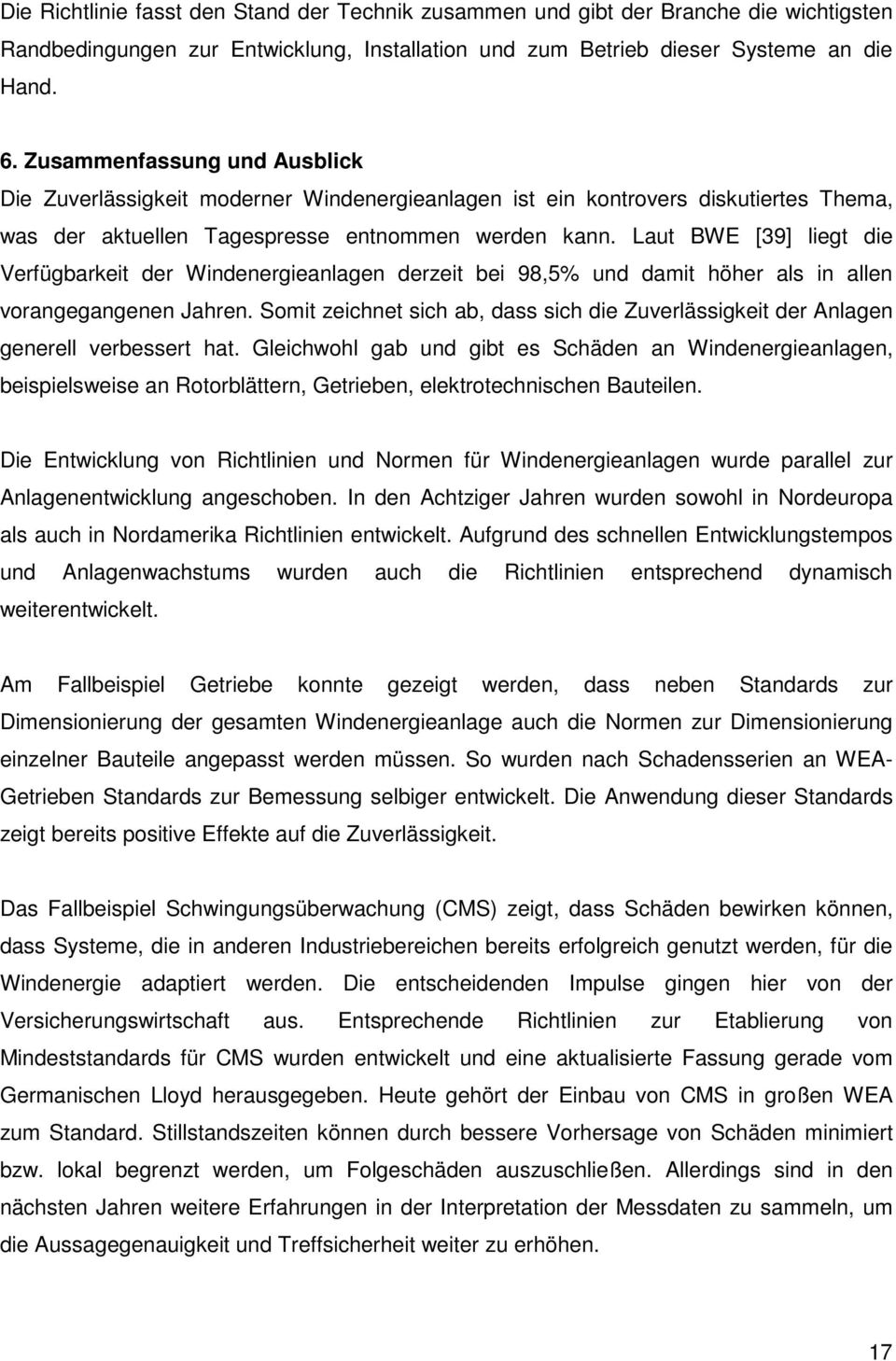 Die Richtlinie fasst den Stand der Technik zusammen und gibt der Branche die wichtigsten Randbedingungen zur Entwicklung, Installation und zum Betrieb dieser Systeme an die Hand.

6. Zusammenfassung und Ausblick
Die Zuverlässigkeit moderner Windenergieanlagen ist ein kontrovers diskutiertes Thema, was der aktuellen Tagespresse entnommen werden kann. Laut BWE [39] liegt die Verfügbarkeit der Windenergieanlagen derzeit bei 98,5% und damit höher als in allen vorangegangenen Jahren. Somit zeichnet sich ab, dass sich die Zuverlässigkeit der Anlagen generell verbessert hat. Gleichwohl gab und gibt es Schäden an Windenergieanlagen, beispielsweise an Rotorblättern, Getrieben, elektrotechnischen Bauteilen.

Die Entwicklung von Richtlinien und Normen für Windenergieanlagen wurde parallel zur Anlagenentwicklung angeschoben. In den Achtziger Jahren wurden sowohl in Nordeuropa als auch in Nordamerika Richtlinien entwickelt. Aufgrund des schnellen Entwicklungstempos und Anlagenwachstums wurden auch die Richtlinien entsprechend dynamisch weiterentwickelt.

Am Fallbeispiel Getriebe konnte gezeigt werden, dass neben Standards zur Dimensionierung der gesamten Windenergieanlage auch die Normen zur Dimensionierung einzelner Bauteile angepasst werden müssen. So wurden nach Schadensserien an WEA-Getrieben Standards zur Bemessung selbiger entwickelt. Die Anwendung dieser Standards zeigt bereits positive Effekte auf die Zuverlässigkeit.

Das Fallbeispiel Schwingungsüberwachung (CMS) zeigt, dass Schäden bewirken können, dass Systeme, die in anderen Industriebereichen bereits erfolgreich genutzt werden, für die Windenergie adaptiert werden. Die entscheidenden Impulse gingen hier von der Versicherungswirtschaft aus. Entsprechende Richtlinien zur Etablierung von Mindeststandards für CMS wurden entwickelt und eine aktualisierte Fassung gerade vom Germanischen Lloyd herausgegeben. Heute gehört der Einbau von CMS in großen WEA zum Standard. Stillstandszeiten können durch bessere Vorhersage von Schäden minimiert bzw. lokal begrenzt werden, um Folgeschäden auszuschließen. Allerdings sind in den nächsten Jahren weitere Erfahrungen in der Interpretation der Messdaten zu sammeln, um die Aussagegenauigkeit und Treffsicherheit weiter zu erhöhen.

17